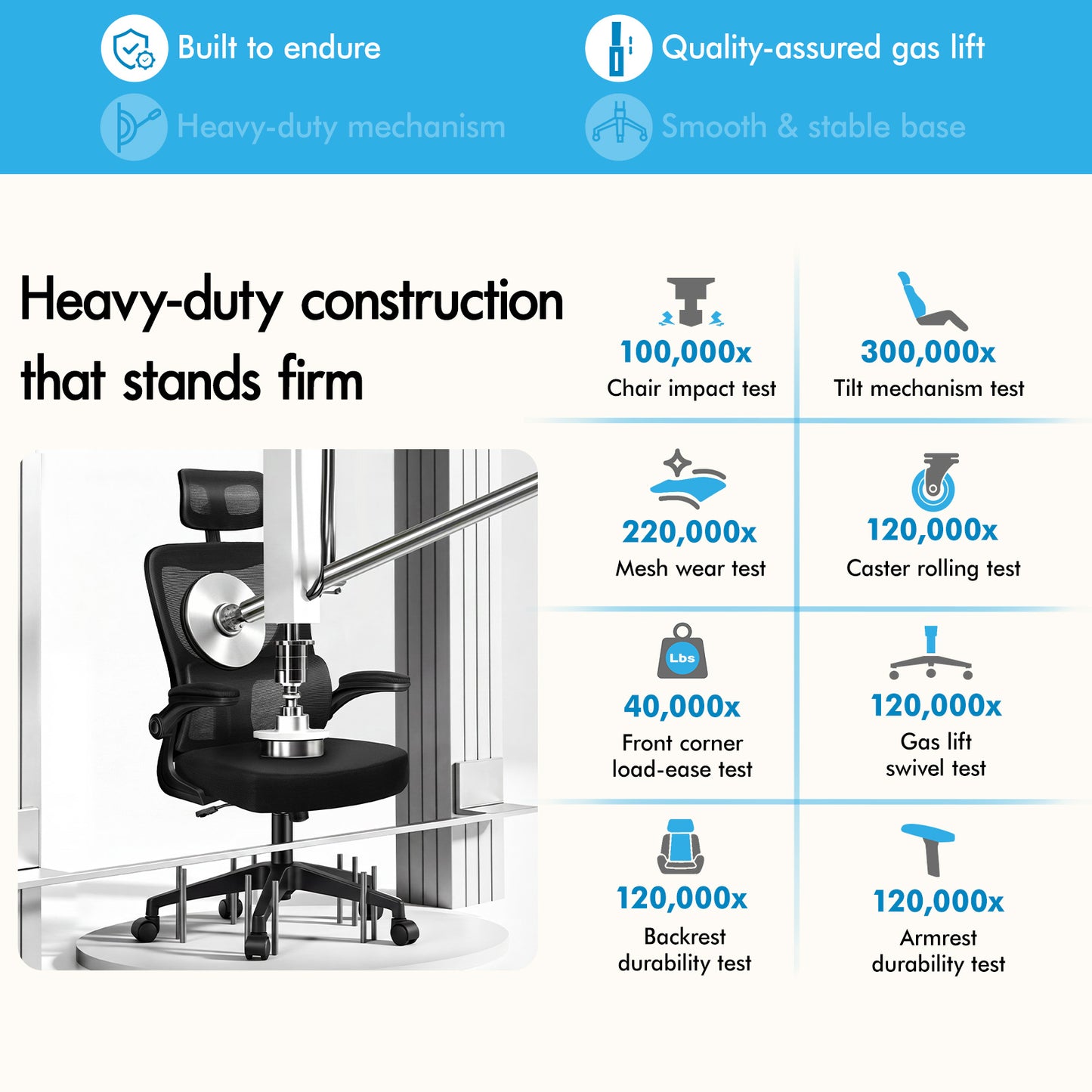 Built to endure

Quality-assured gas lift

Heavy-duty mechanism

Smooth & stable base

Heavy-duty construction that stands firm

100,000x
Chair impact test

300,000x
Tilt mechanism test

220,000x
Mesh wear test

120,000x
Caster rolling test

Lbs

40,000x
Front corner load-ease test

120,000x
Gas lift swivel test

120,000x
Backrest durability test

120,000x
Armrest durability test